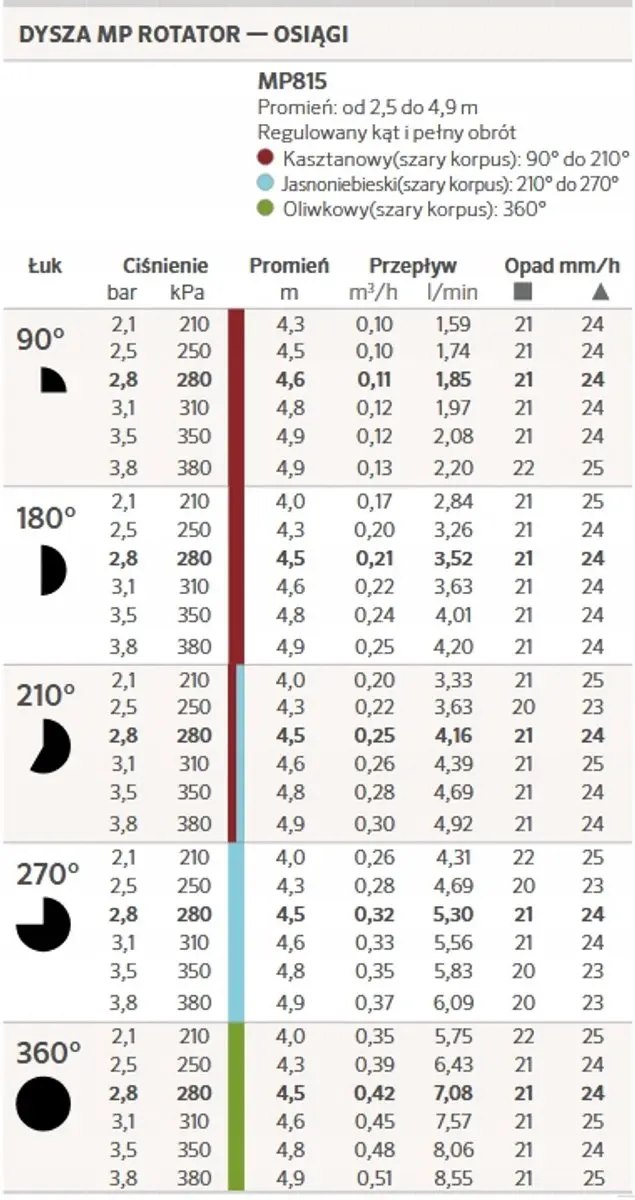 DYSZA MP ROTATOR — OSIĄGI

MP815
Promień: od 2,5 do 4,9 m
Regulowany kąt i pełny obrót
Kasztanowy(szary korpus): 90° do 210°
Jasnoniebieski(szary korpus): 210° do 270°
Oliwkowy(szary korpus): 360°

| Łuk | Ciśnienie bar | Ciśnienie kPa | Promień m | Przepływ $m^3/h$ | Przepływ l/min | Opad mm/h ■ | Opad mm/h ▲ |
|---|---|---|---|---|---|---|---|
| 90° | 2,1 | 210 | 4,3 | 0,10 | 1,59 | 21 | 24 |
| | 2,5 | 250 | 4,5 | 0,10 | 1,74 | 21 | 24 |
| | 2,8 | 280 | 4,6 | 0,11 | 1,85 | 21 | 24 |
| | 3,1 | 310 | 4,8 | 0,12 | 1,97 | 21 | 24 |
| | 3,5 | 350 | 4,9 | 0,12 | 2,08 | 21 | 24 |
| | 3,8 | 380 | 4,9 | 0,13 | 2,20 | 22 | 25 |
| 180° | 2,1 | 210 | 4,0 | 0,17 | 2,84 | 21 | 25 |
| | 2,5 | 250 | 4,3 | 0,20 | 3,26 | 21 | 24 |
| | 2,8 | 280 | 4,5 | 0,21 | 3,52 | 21 | 24 |
| | 3,1 | 310 | 4,6 | 0,22 | 3,63 | 21 | 24 |
| | 3,5 | 350 | 4,8 | 0,24 | 4,01 | 21 | 24 |
| | 3,8 | 380 | 4,9 | 0,25 | 4,20 | 21 | 24 |
| 210° | 2,1 | 210 | 4,0 | 0,20 | 3,33 | 21 | 25 |
| | 2,5 | 250 | 4,3 | 0,22 | 3,63 | 20 | 23 |
| | 2,8 | 280 | 4,5 | 0,25 | 4,16 | 21 | 24 |
| | 3,1 | 310 | 4,6 | 0,26 | 4,39 | 21 | 25 |
| | 3,5 | 350 | 4,8 | 0,28 | 4,69 | 21 | 24 |
| | 3,8 | 380 | 4,9 | 0,30 | 4,92 | 21 | 24 |
| 270° | 2,1 | 210 | 4,0 | 0,26 | 4,31 | 22 | 25 |
| | 2,5 | 250 | 4,3 | 0,28 | 4,69 | 20 | 23 |
| | 2,8 | 280 | 4,5 | 0,32 | 5,30 | 21 | 24 |
| | 3,1 | 310 | 4,6 | 0,33 | 5,56 | 21 | 24 |
| | 3,5 | 350 | 4,8 | 0,35 | 5,83 | 20 | 23 |
| | 3,8 | 380 | 4,9 | 0,37 | 6,09 | 20 | 23 |
| 360° | 2,1 | 210 | 4,0 | 0,35 | 5,75 | 22 | 25 |
| | 2,5 | 250 | 4,3 | 0,39 | 6,43 | 21 | 24 |
| | 2,8 | 280 | 4,5 | 0,42 | 7,08 | 21 | 24 |
| | 3,1 | 310 | 4,6 | 0,45 | 7,57 | 21 | 25 |
| | 3,5 | 350 | 4,8 | 0,48 | 8,06 | 21 | 24 |
| | 3,8 | 380 | 4,9 | 0,51 | 8,55 | 21 | 25 |